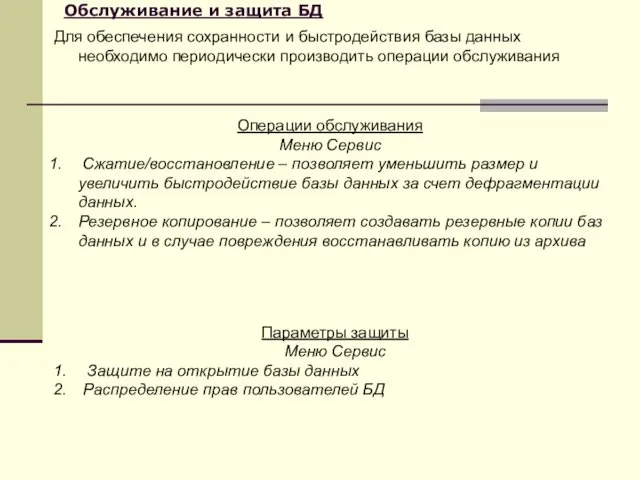 Обслуживание и защита БД

Для обеспечения сохранности и быстродействия базы данных необходимо периодически производить операции обслуживания

Операции обслуживания
Меню Сервис
1. Сжатие/восстановление – позволяет уменьшить размер и увеличить быстродействие базы данных за счет дефрагментации данных.
2. Резервное копирование – позволяет создавать резервные копии баз данных и в случае повреждения восстанавливать копию из архива

Параметры защиты
Меню Сервис
1. Защите на открытие базы данных
2. Распределение прав пользователей БД